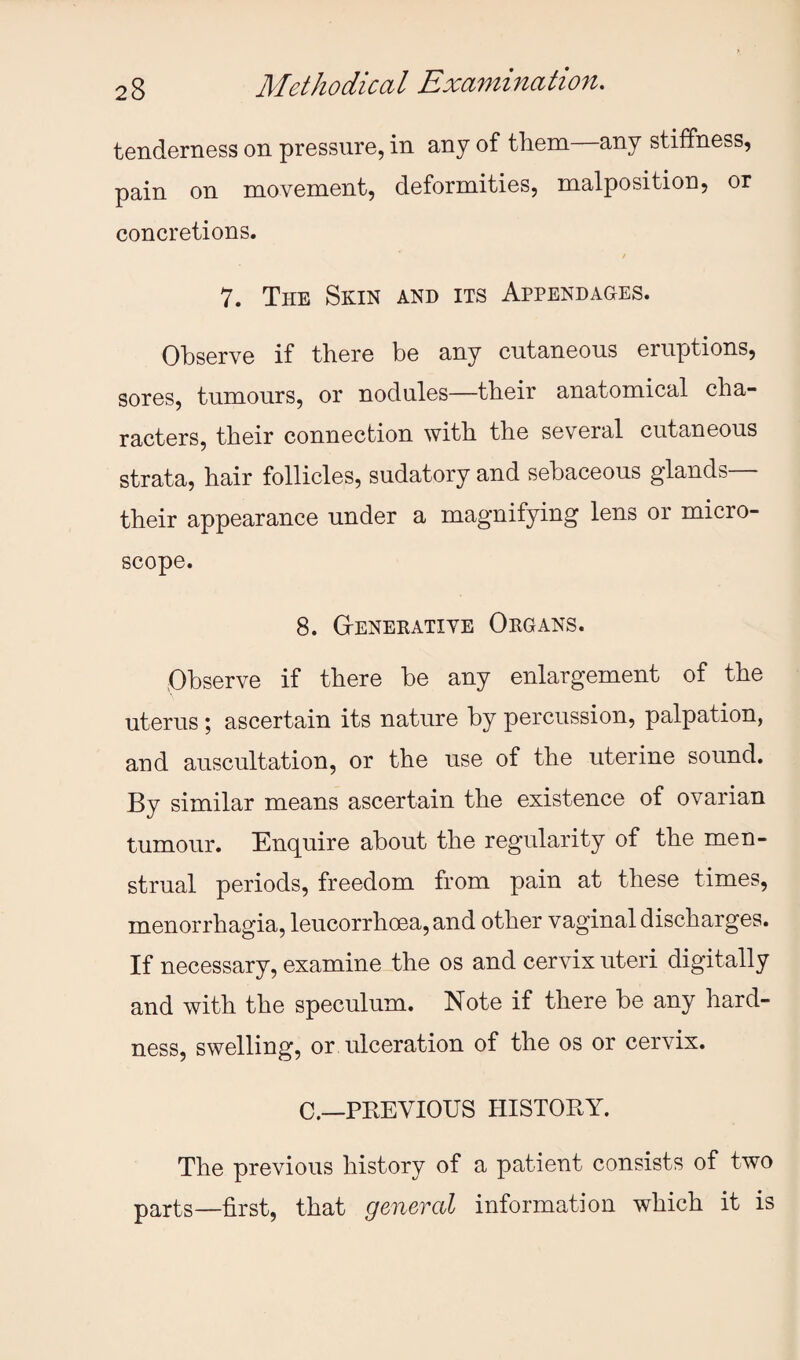 28 Methodical Examination.

tenderness on pressure, in any of them—any stiffness, pain on movement, deformities, malposition, or concretions.

7. The Skin and its Appendages.

Observe if there be any cutaneous eruptions, sores, tumours, or nodules—their anatomical characters, their connection with the several cutaneous strata, hair follicles, sudatory and sebaceous glands—their appearance under a magnifying lens or microscope.

8. Generative Organs.

Observe if there be any enlargement of the uterus; ascertain its nature by percussion, palpation, and auscultation, or the use of the uterine sound. By similar means ascertain the existence of ovarian tumour. Enquire about the regularity of the menstrual periods, freedom from pain at these times, menorrhagia, leucorrhœa, and other vaginal discharges. If necessary, examine the os and cervix uteri digitally and with the speculum. Note if there be any hardness, swelling, or ulceration of the os or cervix.

C.—PREVIOUS HISTORY.

The previous history of a patient consists of two parts—first, that general information which it is